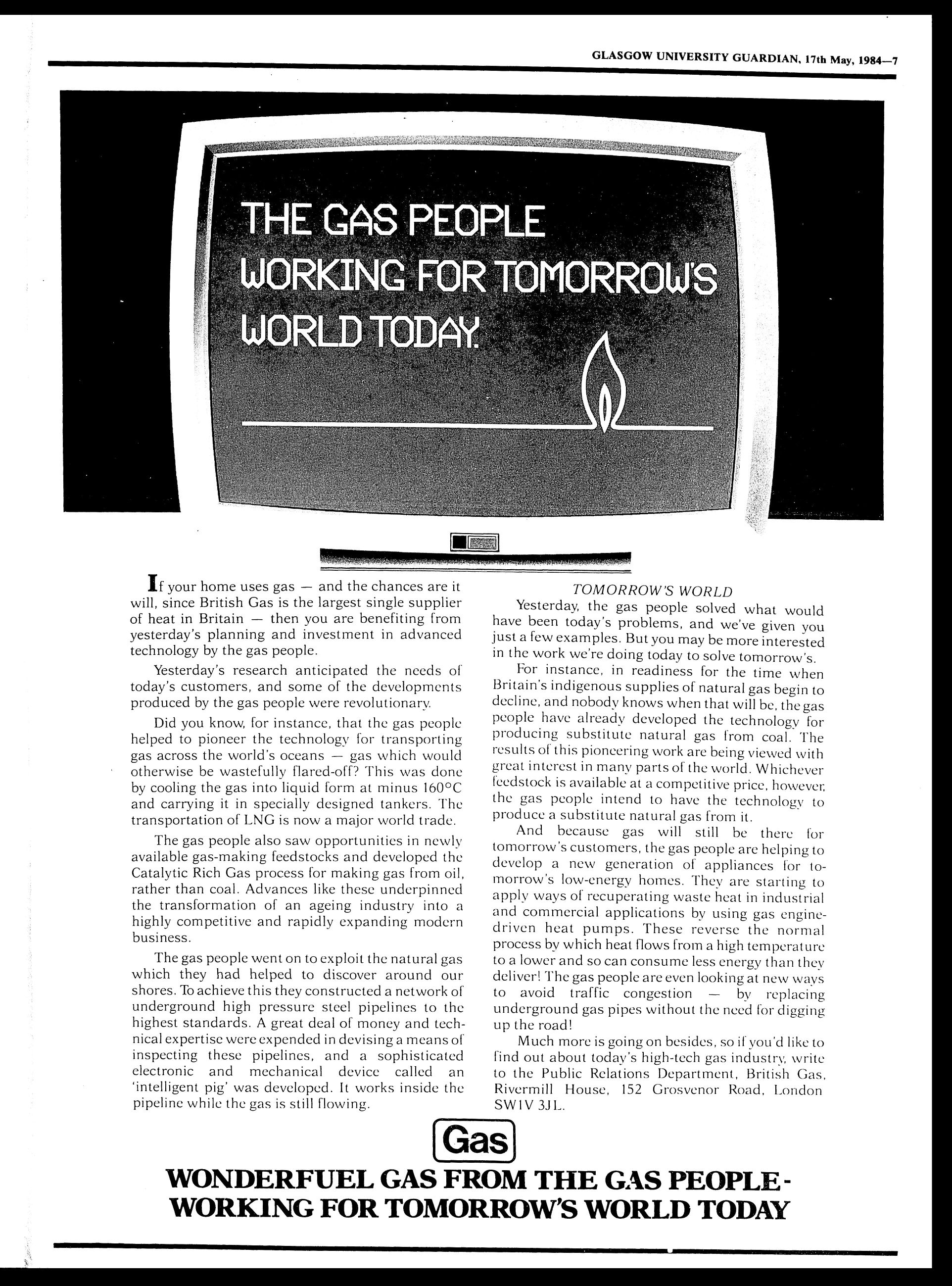 GLASGOW UNIVERSITY GUARDIAN, 17th May, 1984—7

THE GAS PEOPLE WORKING FOR TOMORROW'S WORLD TODAY.

If your home uses gas — and the chances are it will, since British Gas is the largest single supplier of heat in Britain — then you are benefiting from yesterday's planning and investment in advanced technology by the gas people.

Yesterday's research anticipated the needs of today's customers, and some of the developments produced by the gas people were revolutionary.

Did you know, for instance, that the gas people helped to pioneer the technology for transporting gas across the world's oceans — gas which would otherwise be wastefully flared-off? This was done by cooling the gas into liquid form at minus 160°C and carrying it in specially designed tankers. The transportation of LNG is now a major world trade.

The gas people also saw opportunities in newly available gas-making feedstocks and developed the Catalytic Rich Gas process for making gas from oil, rather than coal. Advances like these underpinned the transformation of an ageing industry into a highly competitive and rapidly expanding modern business.

The gas people went on to exploit the natural gas which they had helped to discover around our shores. To achieve this they constructed a network of underground high pressure steel pipelines to the highest standards. A great deal of money and technical expertise were expended in devising a means of inspecting these pipelines, and a sophisticated electronic and mechanical device called an 'intelligent pig' was developed. It works inside the pipeline while the gas is still flowing.

TOMORROW'S WORLD

Yesterday, the gas people solved what would have been today's problems, and we've given you just a few examples. But you may be more interested in the work we're doing today to solve tomorrow's.

For instance, in readiness for the time when Britain's indigenous supplies of natural gas begin to decline, and nobody knows when that will be, the gas people have already developed the technology for producing substitute natural gas from coal. The results of this pioneering work are being viewed with great interest in many parts of the world. Whichever feedstock is available at a competitive price, however, the gas people intend to have the technology to produce a substitute natural gas from it.

And because gas will still be there for tomorrow's customers, the gas people are helping to develop a new generation of appliances for tomorrow's low-energy homes. They are starting to apply ways of recuperating waste heat in industrial and commercial applications by using gas engine-driven heat pumps. These reverse the normal process by which heat flows from a high temperature to a lower and so can consume less energy than they deliver! The gas people are even looking at new ways to avoid traffic congestion — by replacing underground gas pipes without the need for digging up the road!

Much more is going on besides, so if you'd like to find out about today's high-tech gas industry, write to the Public Relations Department, British Gas, Rivermill House, 152 Grosvenor Road, London SW1V 3JL.

Gas

WONDERFUEL GAS FROM THE GAS PEOPLE - WORKING FOR TOMORROW'S WORLD TODAY